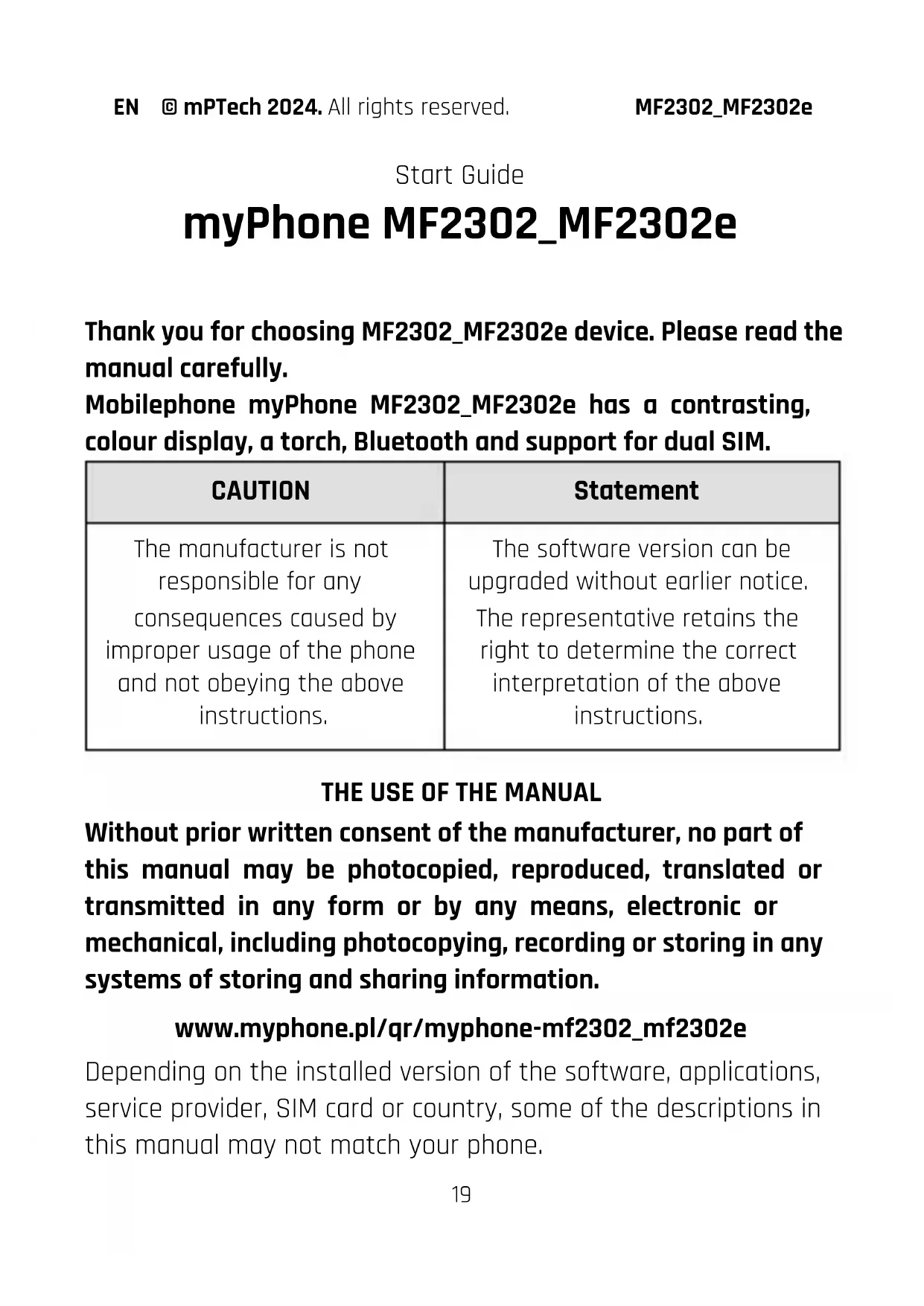 EN © mPTech 2024. All rights reserved. MF2302_MF2302e

Start Guide

myPhone MF2302_MF2302e

Thank you for choosing MF2302_MF2302e device. Please read the manual carefully.
Mobilephone myPhone MF2302_MF2302e has a contrasting, colour display, a torch, Bluetooth and support for dual SIM.

| CAUTION | Statement |
|---|---|
| The manufacturer is not responsible for any consequences caused by improper usage of the phone and not obeying the above instructions. | The software version can be upgraded without earlier notice. The representative retains the right to determine the correct interpretation of the above instructions. |

THE USE OF THE MANUAL

Without prior written consent of the manufacturer, no part of this manual may be photocopied, reproduced, translated or transmitted in any form or by any means, electronic or mechanical, including photocopying, recording or storing in any systems of storing and sharing information.

www.myphone.pl/qr/myphone-mf2302_mf2302e

Depending on the installed version of the software, applications, service provider, SIM card or country, some of the descriptions in this manual may not match your phone.

19